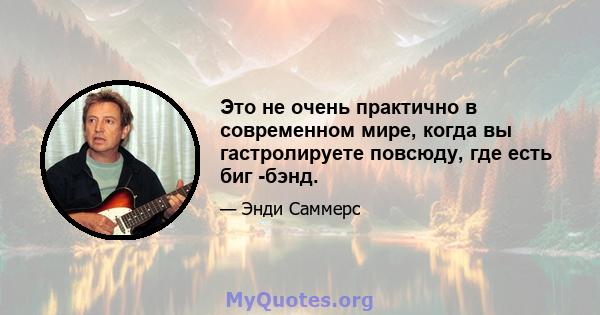 Это не очень практично в современном мире, когда вы гастролируете повсюду, где есть биг -бэнд.

— Энди Саммерс

MyQuotes.org